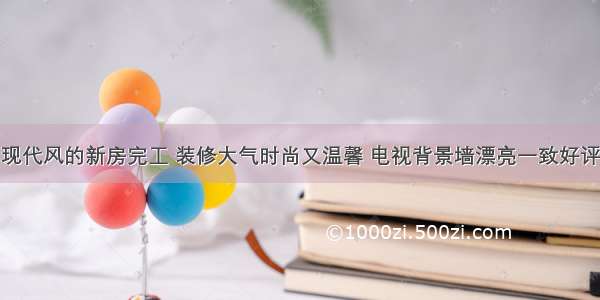 现代风的新房完工 装修大气时尚又温馨 电视背景墙漂亮一致好评

©1000zi.500zi.com